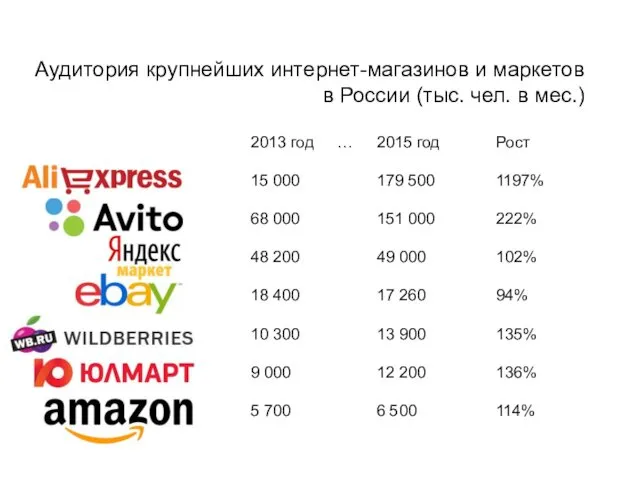 Аудитория крупнейших интернет-магазинов и маркетов в России (тыс. чел. в мес.)

| | 2013 год | … | 2015 год | Рост |
|---|---|---|---|---|
| AliExpress | 15 000 | | 179 500 | 1197% |
| Avito | 68 000 | | 151 000 | 222% |
| Яндекс маркет | 48 200 | | 49 000 | 102% |
| ebay | 18 400 | | 17 260 | 94% |
| WB.RU WILDBERRIES | 10 300 | | 13 900 | 135% |
| Ю ЮЛМАРТ | 9 000 | | 12 200 | 136% |
| amazon | 5 700 | | 6 500 | 114% |